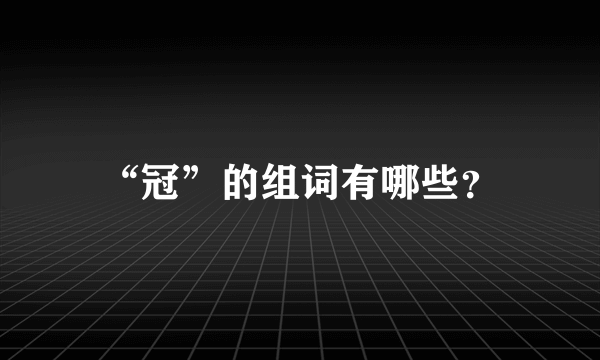 “冠”的组词有哪些?